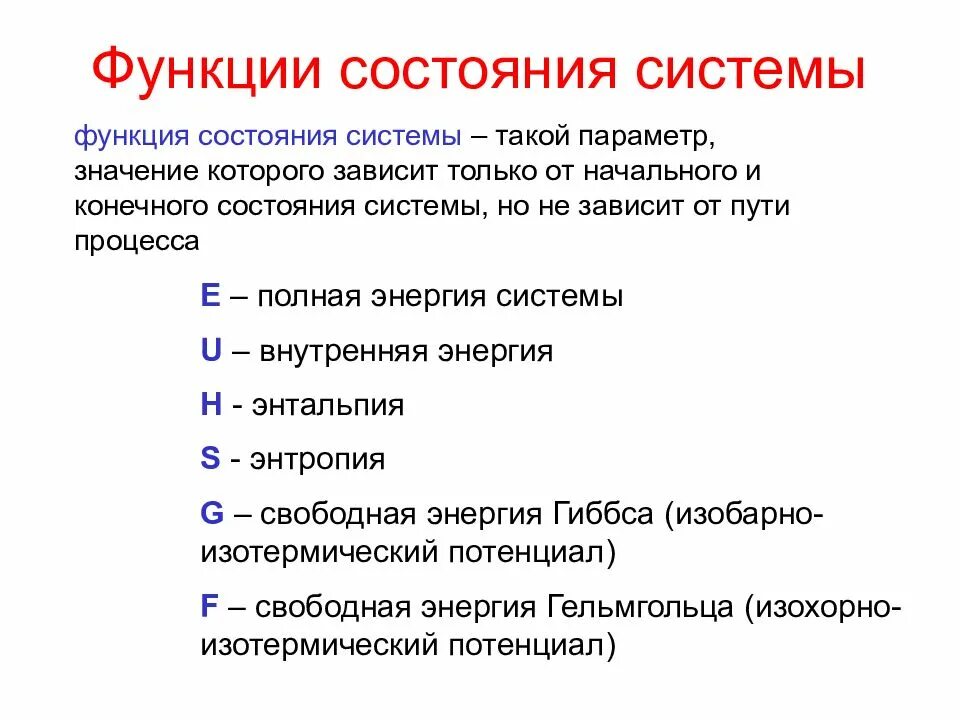 Функции состояния системы

функция состояния системы – такой параметр, значение которого зависит только от начального и конечного состояния системы, но не зависит от пути процесса

E – полная энергия системы

U – внутренняя энергия

H - энтальпия

S - энтропия

G – свободная энергия Гиббса (изобарно-изотермический потенциал)

F – свободная энергия Гельмгольца (изохорно-изотермический потенциал)